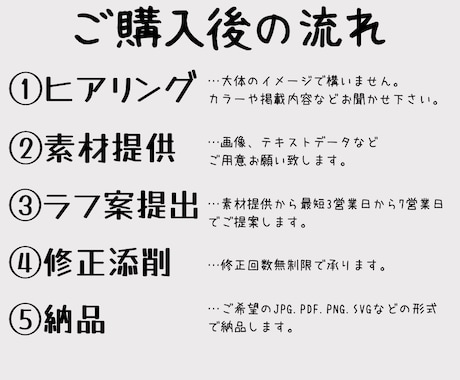 ご購入後の流れ

①ヒアリング …大体のイメージで構いません。カラーや掲載内容などお聞かせ下さい。

②素材提供 …画像、テキストデータなどご用意お願い致します。

③ラフ案提出 …素材提供から最短3営業日から7営業日でご提案します。

④修正添削 …修正回数無制限で承ります。

⑤納品 …ご希望のJPG. PDF. PNG. SVGなどの形式で納品します。